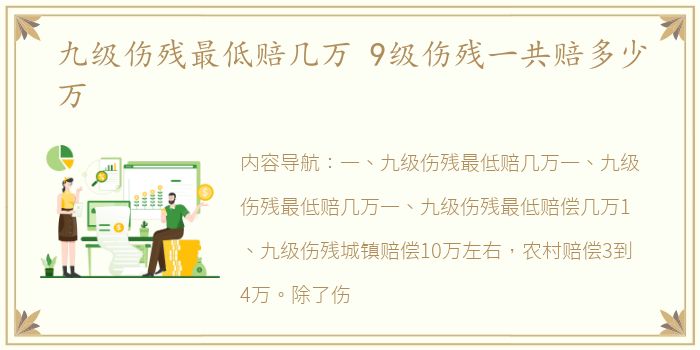 九级伤残最低赔几万 9级伤残一共赔多少万

内容导航：一、九级伤残最低赔几万一、九级伤残最低赔几万一、九级伤残最低赔偿几万1、九级伤残城镇赔偿10万左右，农村赔偿3到4万。除了伤